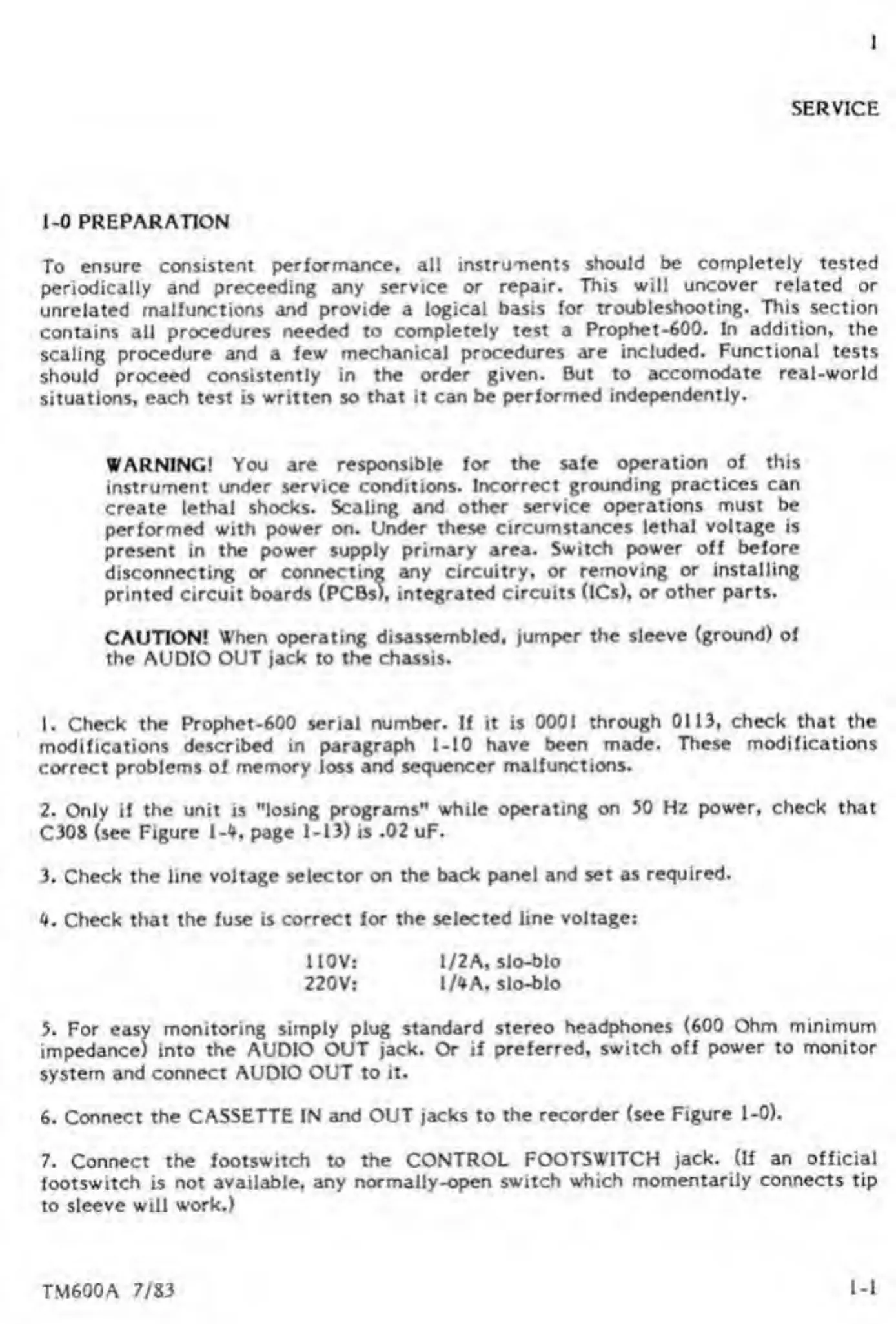 1

SERVICE

1-0 PREPARATION

To ensure consistent performance, all instruments should be completely tested periodically and preceeding any service or repair. This will uncover related or unrelated malfunctions and provide a logical basis for troubleshooting. This section contains all procedures needed to completely test a Prophet-600. In addition, the scaling procedure and a few mechanical procedures are included. Functional tests should proceed consistently in the order given. But to accomodate real-world situations, each test is written so that it can be performed independently.

WARNING! You are responsible for the safe operation of this instrument under service conditions. Incorrect grounding practices can create lethal shocks. Scaling and other service operations must be performed with power on. Under these circumstances lethal voltage is present in the power supply primary area. Switch power off before disconnecting or connecting any circuitry, or removing or installing printed circuit boards (PCBs), integrated circuits (ICs), or other parts.

CAUTION! When operating disassembled, jumper the sleeve (ground) of the AUDIO OUT jack to the chassis.

1. Check the Prophet-600 serial number. If it is 0001 through 0113, check that the modifications described in paragraph 1-10 have been made. These modifications correct problems of memory loss and sequencer malfunctions.

2. Only if the unit is "losing programs" while operating on 50 Hz power, check that C308 (see Figure 1-4, page 1-13) is .02 uF.

3. Check the line voltage selector on the back panel and set as required.

4. Check that the fuse is correct for the selected line voltage:

110V: 1/2A, slo-blo
220V: 1/4A, slo-blo

5. For easy monitoring simply plug standard stereo headphones (600 Ohm minimum impedance) into the AUDIO OUT jack. Or if preferred, switch off power to monitor system and connect AUDIO OUT to it.

6. Connect the CASSETTE IN and OUT jacks to the recorder (see Figure 1-0).

7. Connect the footswitch to the CONTROL FOOTSWITCH jack. (If an official footswitch is not available, any normally-open switch which momentarily connects tip to sleeve will work.)

TM600A 7/83

1-1